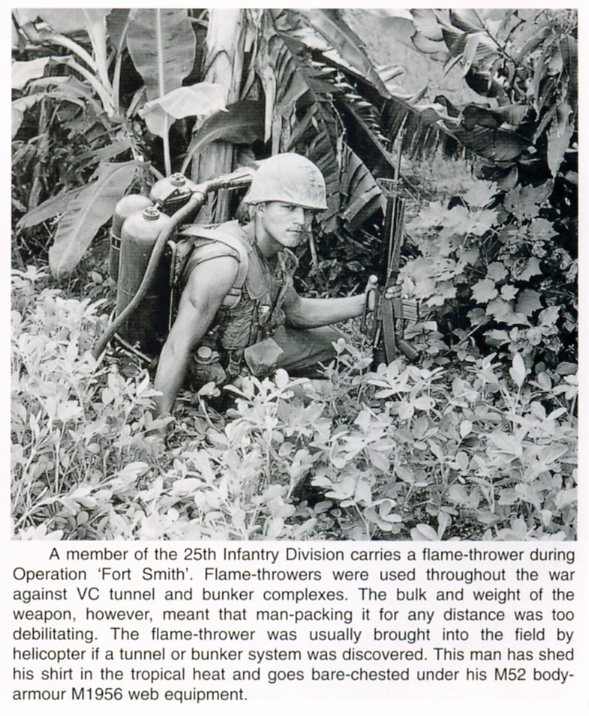 A member of the 25th Infantry Division carries a flame-thrower during Operation 'Fort Smith'. Flame-throwers were used throughout the war against VC tunnel and bunker complexes. The bulk and weight of the weapon, however, meant that man-packing it for any distance was too debilitating. The flame-thrower was usually brought into the field by helicopter if a tunnel or bunker system was discovered. This man has shed his shirt in the tropical heat and goes bare-chested under his M52 body-armour M1956 web equipment.